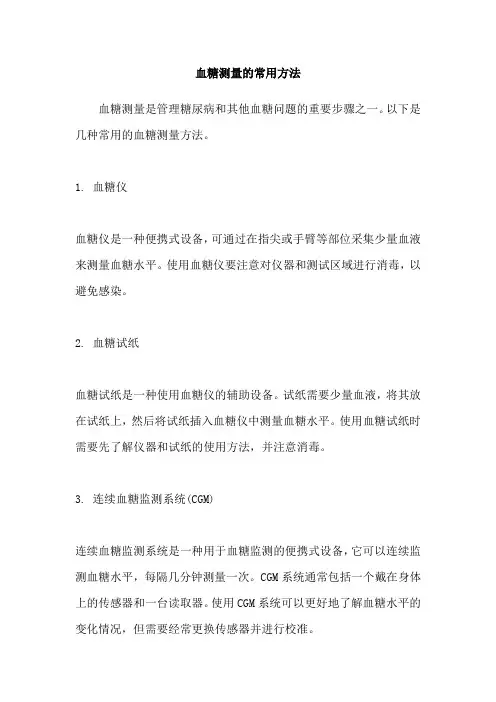 血糖测量的常用方法

血糖测量是管理糖尿病和其他血糖问题的重要步骤之一。以下是几种常用的血糖测量方法。

1. 血糖仪

血糖仪是一种便携式设备，可通过在指尖或手臂等部位采集少量血液来测量血糖水平。使用血糖仪要注意对仪器和测试区域进行消毒，以避免感染。

2. 血糖试纸

血糖试纸是一种使用血糖仪的辅助设备。试纸需要少量血液，将其放在试纸上，然后将试纸插入血糖仪中测量血糖水平。使用血糖试纸时需要先了解仪器和试纸的使用方法，并注意消毒。

3. 连续血糖监测系统(CGM)

连续血糖监测系统是一种用于血糖监测的便携式设备，它可以连续监测血糖水平，每隔几分钟测量一次。CGM系统通常包括一个戴在身体上的传感器和一台读取器。使用CGM系统可以更好地了解血糖水平的变化情况，但需要经常更换传感器并进行校准。